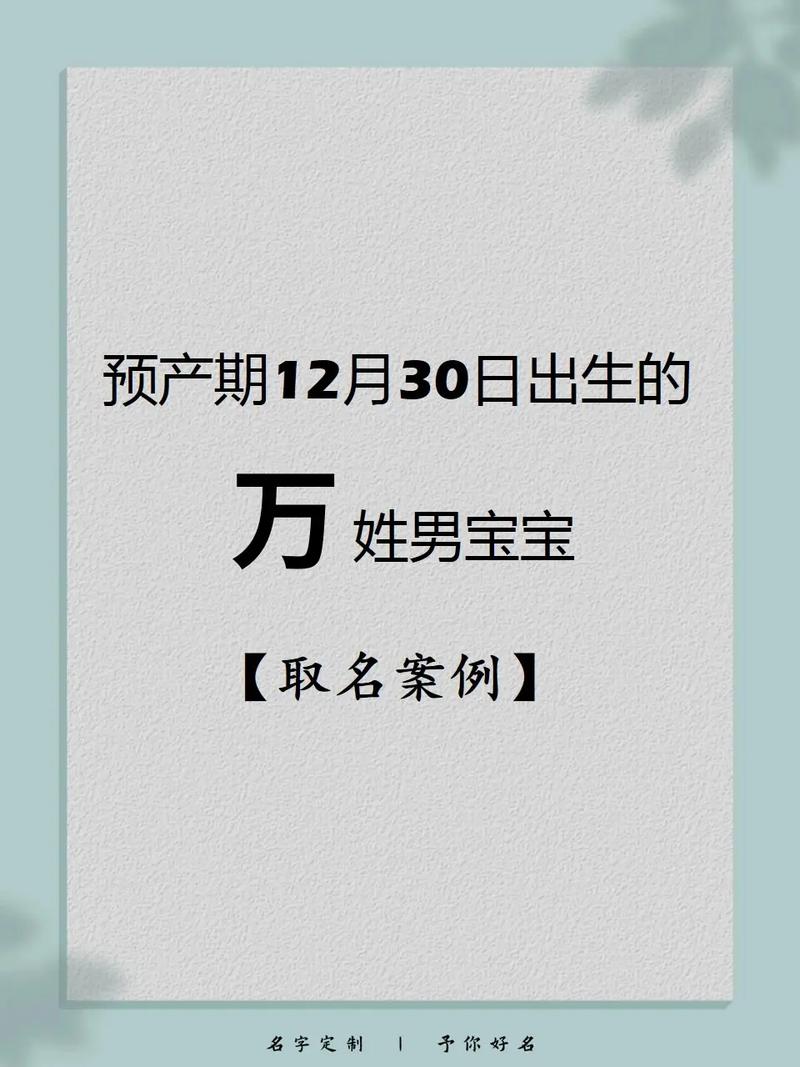 预产期12月30日出生的

万 姓男宝宝

【取名案例】

名字定制 | 予你好名